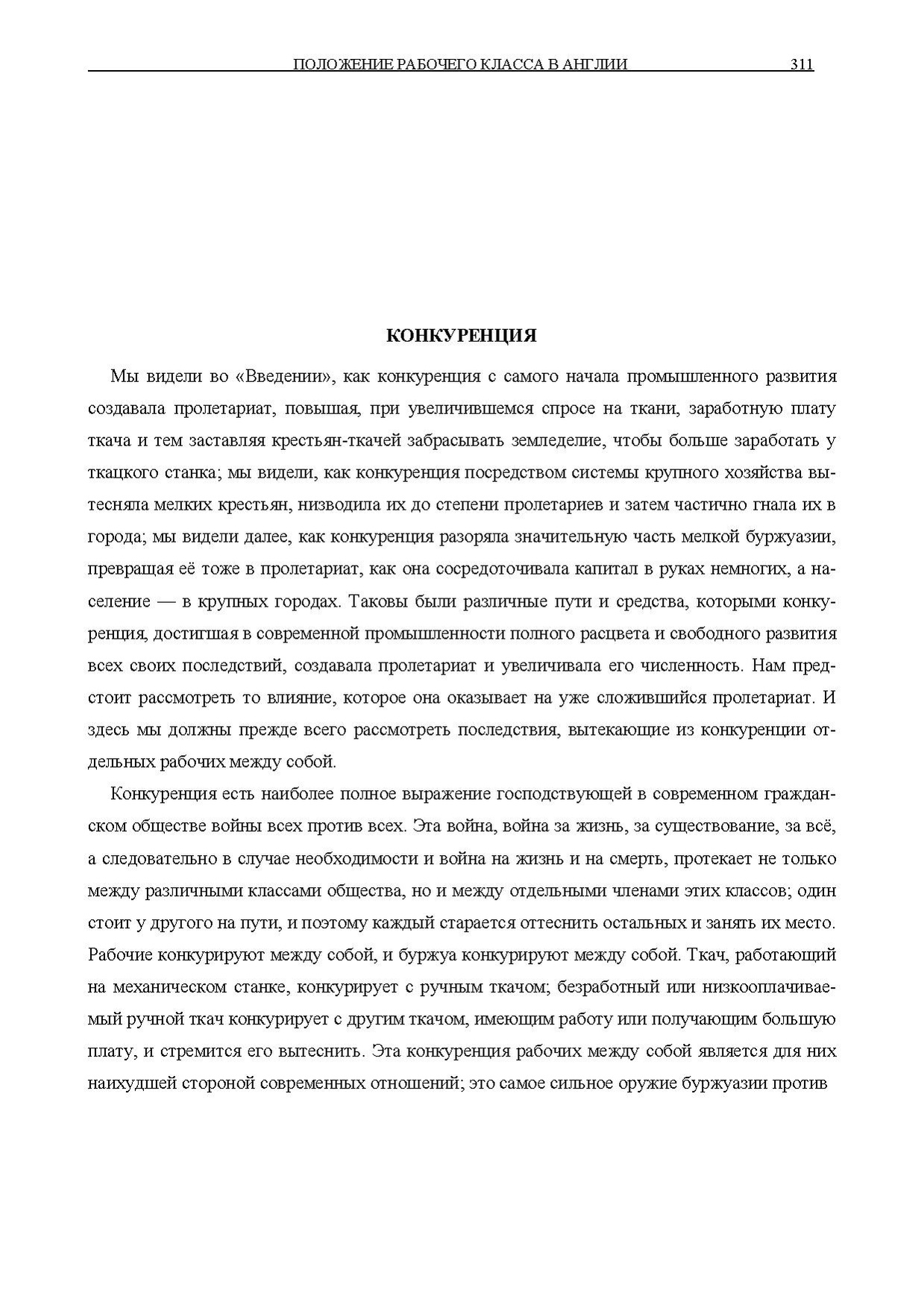 ПОЛОЖЕНИЕ РАБОЧЕГО КЛАССА В АНГЛИИ 311

КОНКУРЕНЦИЯ

Мы видели во «Введении», как конкуренция с самого начала промышленного развития создавала пролетариат, повышая, при увеличившемся спросе на ткани, заработную плату ткача и тем заставляя крестьян-ткачей забрасывать земледелие, чтобы больше заработать у ткацкого станка; мы видели, как конкуренция посредством системы крупного хозяйства вытесняла мелких крестьян, низводила их до степени пролетариев и затем частично гнала их в города; мы видели далее, как конкуренция разоряла значительную часть мелкой буржуазии, превращая её тоже в пролетариат, как она сосредоточивала капитал в руках немногих, а население — в крупных городах. Таковы были различные пути и средства, которыми конкуренция, достигшая в современной промышленности полного расцвета и свободного развития всех своих последствий, создавала пролетариат и увеличивала его численность. Нам предстоит рассмотреть то влияние, которое она оказывает на уже сложившийся пролетариат. И здесь мы должны прежде всего рассмотреть последствия, вытекающие из конкуренции отдельных рабочих между собой.

Конкуренция есть наиболее полное выражение господствующей в современном гражданском обществе войны всех против всех. Эта война, война за жизнь, за существование, за всё, а следовательно в случае необходимости и война на жизнь и на смерть, протекает не только между различными классами общества, но и между отдельными членами этих классов; один стоит у другого на пути, и поэтому каждый старается оттеснить остальных и занять их место. Рабочие конкурируют между собой, и буржуа конкурируют между собой. Ткач, работающий на механическом станке, конкурирует с ручным ткачом; безработный или низкооплачиваемый ручной ткач конкурирует с другим ткачом, имеющим работу или получающим большую плату, и стремится его вытеснить. Эта конкуренция рабочих между собой является для них наихудшей стороной современных отношений; это самое сильное оружие буржуазии против